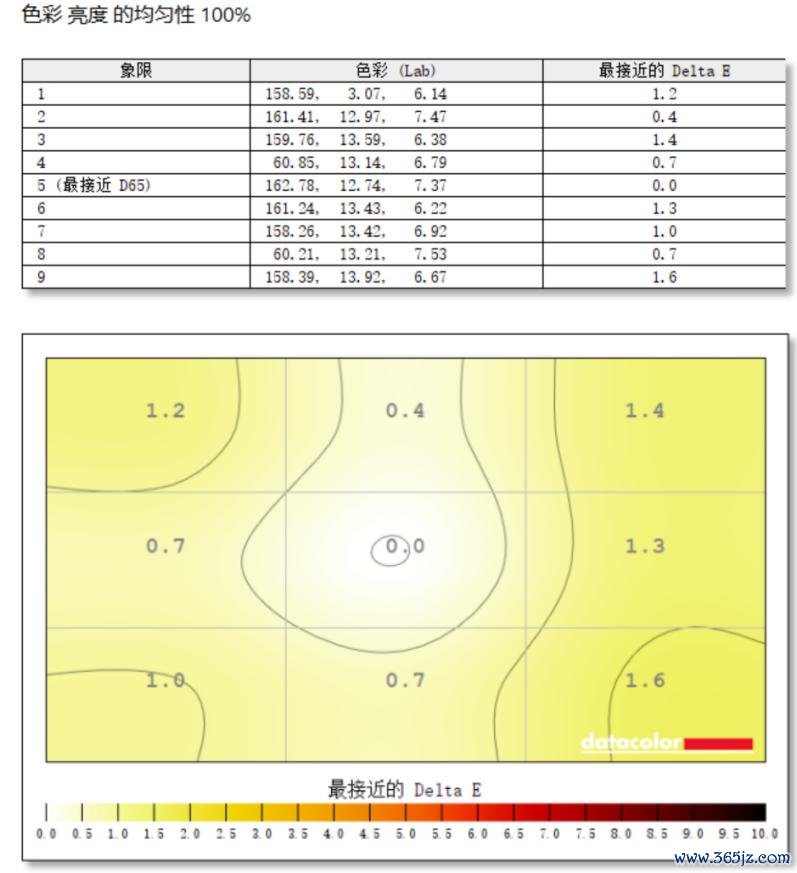 色彩 亮度 的均匀性 100%

| 象限 | 色彩 (Lab) | 最接近的 Delta E |
|---|---|---|
| 1 | 158.59, 3.07, 6.14 | 1.2 |
| 2 | 161.41, 12.97, 7.47 | 0.4 |
| 3 | 159.76, 13.59, 6.38 | 1.4 |
| 4 | 60.85, 13.14, 6.79 | 0.7 |
| 5 (最接近 D65) | 162.78, 12.74, 7.37 | 0.0 |
| 6 | 161.24, 13.43, 6.22 | 1.3 |
| 7 | 158.26, 13.42, 6.92 | 1.0 |
| 8 | 60.21, 13.21, 7.53 | 0.7 |
| 9 | 158.39, 13.92, 6.67 | 1.6 |

1.2
0.4
1.4
0.7
0.0
1.3
1.0
0.7
1.6
datacolor

最接近的 Delta E
0.0 0.5 1.0 1.5 2.0 2.5 3.0 3.5 4.0 4.5 5.0 5.5 6.0 6.5 7.0 7.5 8.0 8.5 9.0 9.5 10.0

www.365jz.com